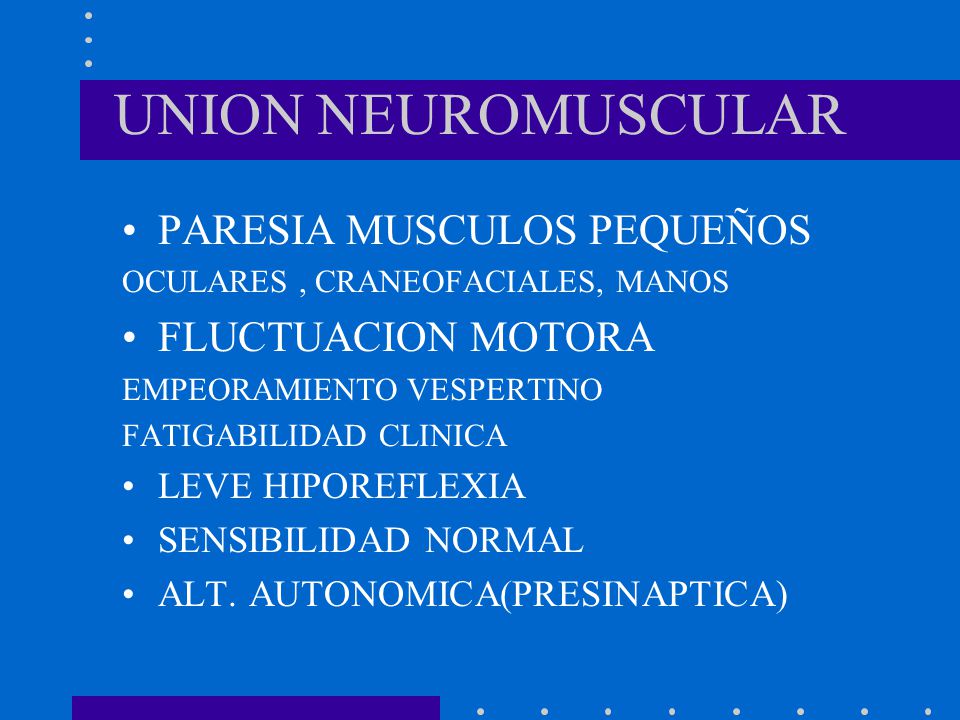 UNION NEUROMUSCULAR

• PARESIA MUSCULOS PEQUEÑOS
OCULARES , CRANEOFACIALES, MANOS
• FLUCTUACION MOTORA
EMPEORAMIENTO VESPERTINO
FATIGABILIDAD CLINICA
• LEVE HIPOREFLEXIA
• SENSIBILIDAD NORMAL
• ALT. AUTONOMICA(PRESINAPTICA)